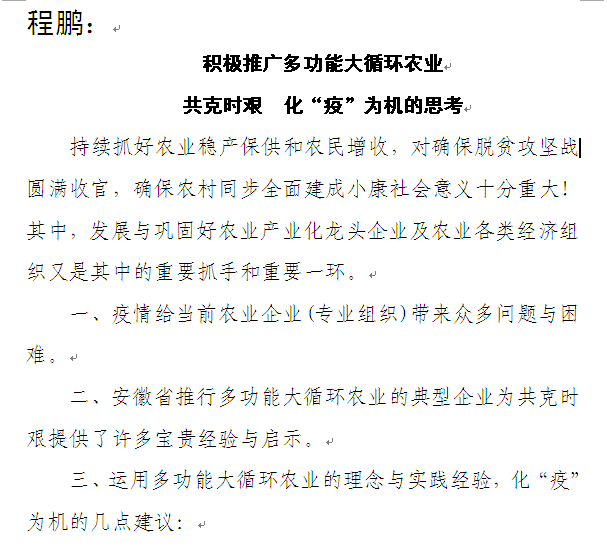 程鹏：

积极推广多功能大循环农业

共克时艰　化“疫”为机的思考

持续抓好农业稳产保供和农民增收，对确保脱贫攻坚战圆满收官，确保农村同步全面建成小康社会意义十分重大！其中，发展与巩固好农业产业化龙头企业及农业各类经济组织又是其中的重要抓手和重要一环。

一、疫情给当前农业企业(专业组织)带来众多问题与困难。

二、安徽省推行多功能大循环农业的典型企业为共克时艰提供了许多宝贵经验与启示。

三、运用多功能大循环农业的理念与实践经验，化“疫”为机的几点建议：